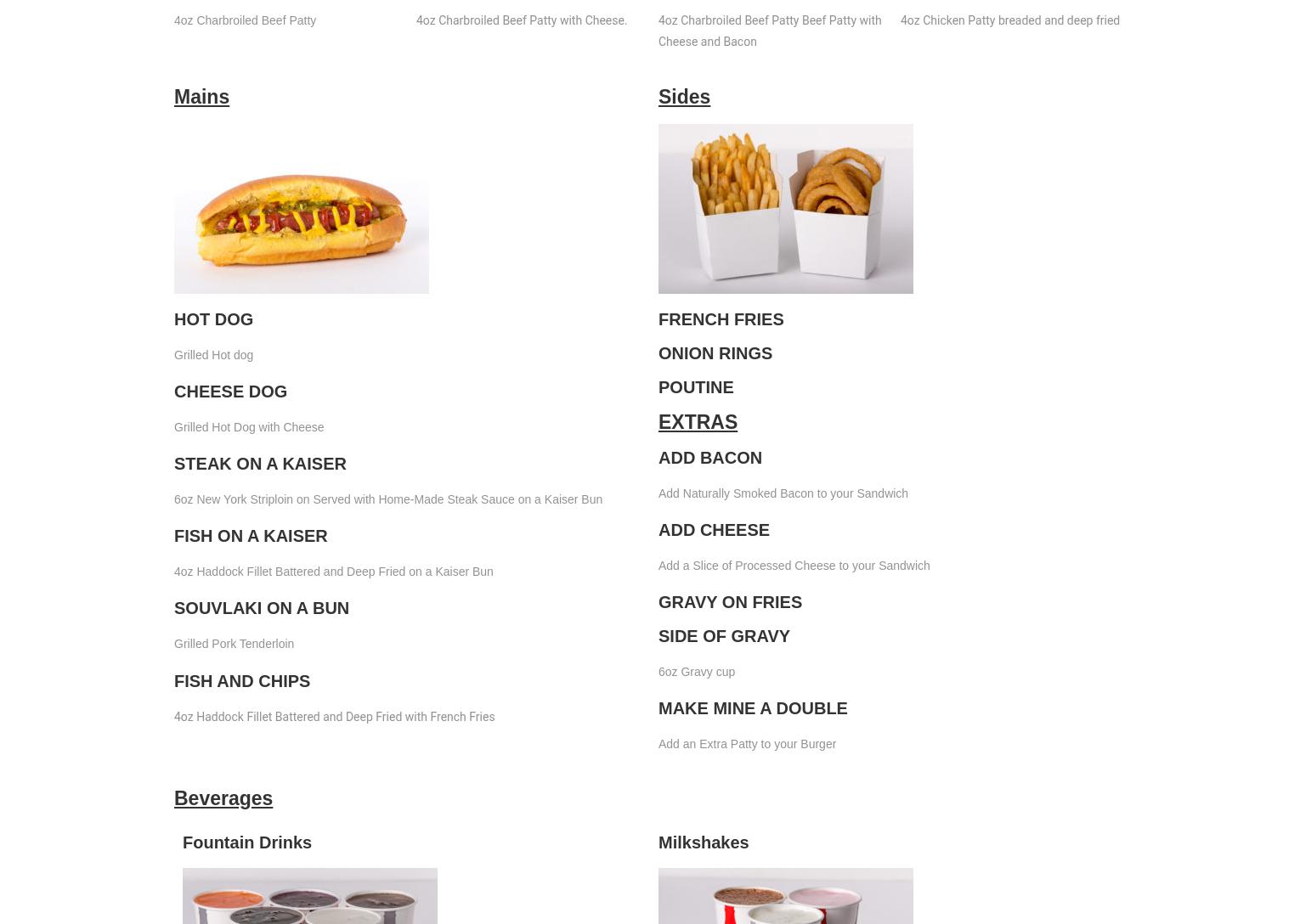 4oz Charbroiled Beef Patty

4oz Charbroiled Beef Patty with Cheese.

4oz Charbroiled Beef Patty Beef Patty with Cheese and Bacon

4oz Chicken Patty breaded and deep fried

Mains

HOT DOG

Grilled Hot dog

CHEESE DOG

Grilled Hot Dog with Cheese

STEAK ON A KAISER

6oz New York Striploin on Served with Home-Made Steak Sauce on a Kaiser Bun

FISH ON A KAISER

4oz Haddock Fillet Battered and Deep Fried on a Kaiser Bun

SOUVLAKI ON A BUN

Grilled Pork Tenderloin

FISH AND CHIPS

4oz Haddock Fillet Battered and Deep Fried with French Fries

Sides

FRENCH FRIES

ONION RINGS

POUTINE

EXTRAS

ADD BACON

Add Naturally Smoked Bacon to your Sandwich

ADD CHEESE

Add a Slice of Processed Cheese to your Sandwich

GRAVY ON FRIES

SIDE OF GRAVY

6oz Gravy cup

MAKE MINE A DOUBLE

Add an Extra Patty to your Burger

Beverages

Fountain Drinks

Milkshakes